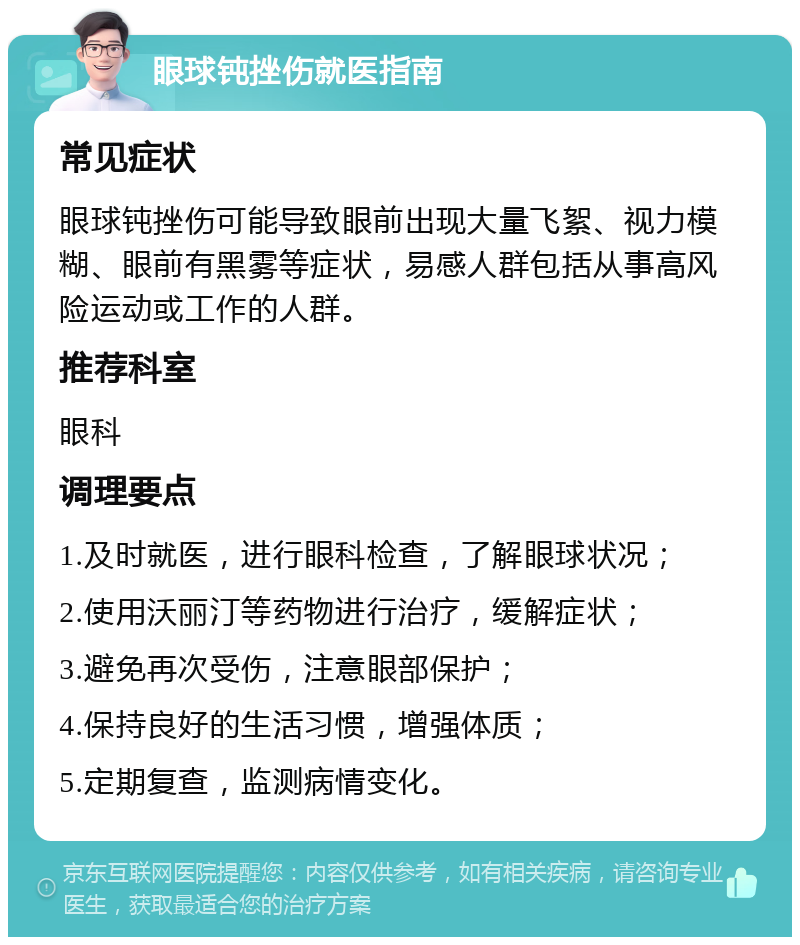 眼球钝挫伤就医指南

常见症状

眼球钝挫伤可能导致眼前出现大量飞絮、视力模糊、眼前有黑雾等症状，易感人群包括从事高风险运动或工作的人群。

推荐科室

眼科

调理要点

1.及时就医，进行眼科检查，了解眼球状况；

2.使用沃丽汀等药物进行治疗，缓解症状；

3.避免再次受伤，注意眼部保护；

4.保持良好的生活习惯，增强体质；

5.定期复查，监测病情变化。

京东互联网医院提醒您：内容仅供参考，如有相关疾病，请咨询专业医生，获取最适合您的治疗方案